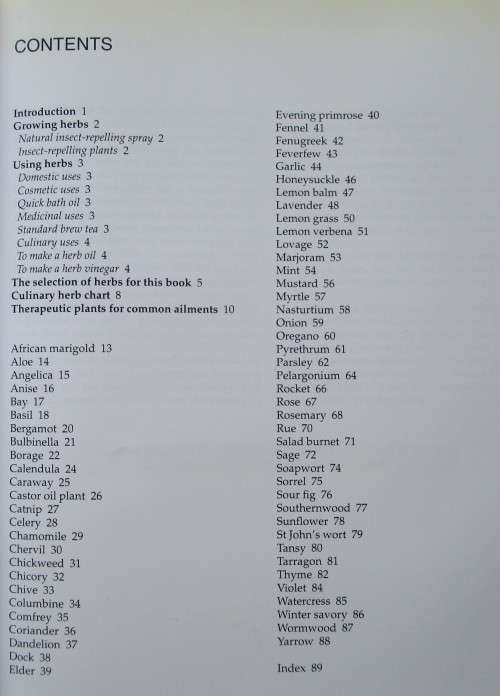 CONTENTS

Introduction 1
Growing herbs 2
Natural insect-repelling spray 2
Insect-repelling plants 2
Using herbs 3
Domestic uses 3
Cosmetic uses 3
Quick bath oil 3
Medicinal uses 3
Standard brew tea 3
Culinary uses 4
To make a herb oil 4
To make a herb vinegar 4
The selection of herbs for this book 5
Culinary herb chart 8
Therapeutic plants for common ailments 10

African marigold 13
Aloe 14
Angelica 15
Anise 16
Bay 17
Basil 18
Bergamot 20
Bulbinella 21
Borage 22
Calendula 24
Caraway 25
Castor oil plant 26
Catnip 27
Celery 28
Chamomile 29
Chervil 30
Chickweed 31
Chicory 32
Chive 33
Columbine 34
Comfrey 35
Coriander 36
Dandelion 37
Dock 38
Elder 39

Evening primrose 40
Fennel 41
Fenugreek 42
Feverfew 43
Garlic 44
Honeysuckle 46
Lemon balm 47
Lavender 48
Lemon grass 50
Lemon verbena 51
Lovage 52
Marjoram 53
Mint 54
Mustard 56
Myrtle 57
Nasturtium 58
Onion 59
Oregano 60
Pyrethrum 61
Parsley 62
Pelargonium 64
Rocket 66
Rose 67
Rosemary 68
Rue 70
Salad burnet 71
Sage 72
Soapwort 74
Sorrel 75
Sour fig 76
Southernwood 77
Sunflower 78
St John's wort 79
Tansy 80
Tarragon 81
Thyme 82
Violet 84
Watercress 85
Winter savory 86
Wormwood 87
Yarrow 88

Index 89